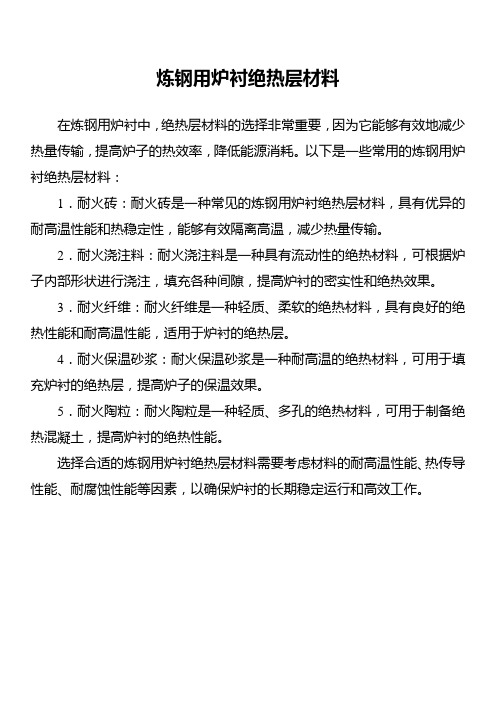 炼钢用炉衬绝热层材料

在炼钢用炉衬中，绝热层材料的选择非常重要，因为它能够有效地减少热量传输，提高炉子的热效率，降低能源消耗。以下是一些常用的炼钢用炉衬绝热层材料：

1．耐火砖：耐火砖是一种常见的炼钢用炉衬绝热层材料，具有优异的耐高温性能和热稳定性，能够有效隔离高温，减少热量传输。

2．耐火浇注料：耐火浇注料是一种具有流动性的绝热材料，可根据炉子内部形状进行浇注，填充各种间隙，提高炉衬的密实性和绝热效果。

3．耐火纤维：耐火纤维是一种轻质、柔软的绝热材料，具有良好的绝热性能和耐高温性能，适用于炉衬的绝热层。

4．耐火保温砂浆：耐火保温砂浆是一种耐高温的绝热材料，可用于填充炉衬的绝热层，提高炉子的保温效果。

5．耐火陶粒：耐火陶粒是一种轻质、多孔的绝热材料，可用于制备绝热混凝土，提高炉衬的绝热性能。

选择合适的炼钢用炉衬绝热层材料需要考虑材料的耐高温性能、热传导性能、耐腐蚀性能等因素，以确保炉衬的长期稳定运行和高效工作。